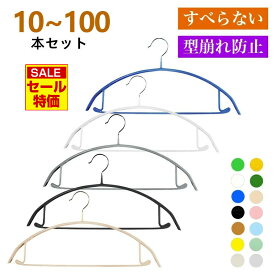 10~100
本セット

すべらない
型崩れ防止

SALE
セール
特価